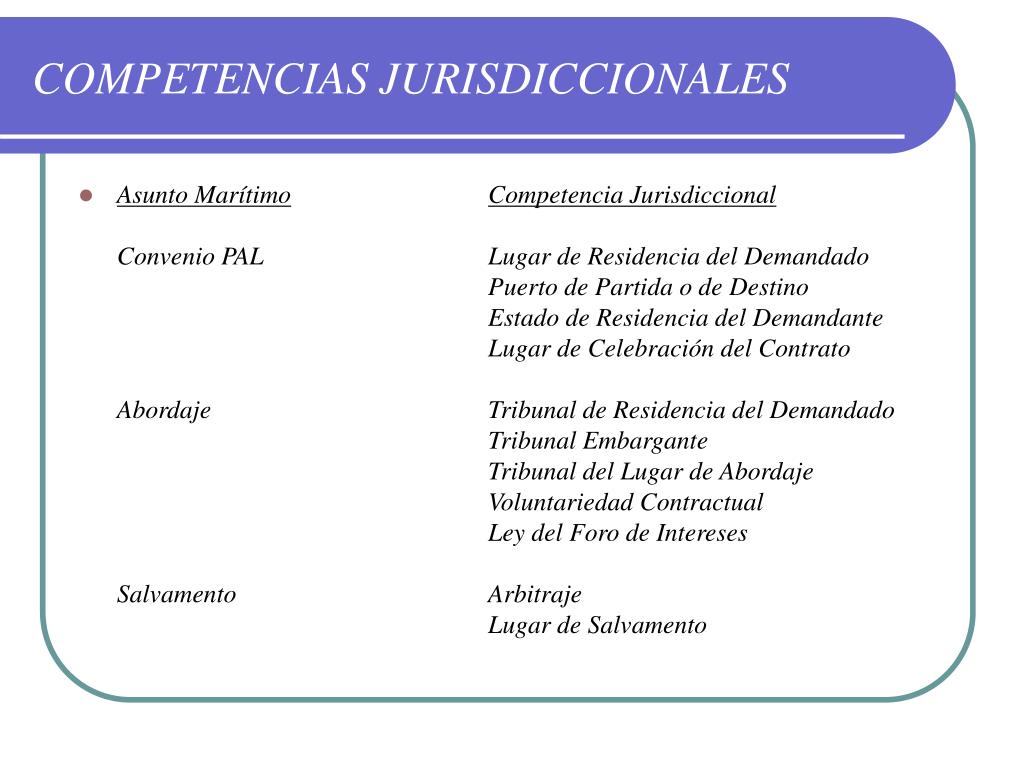 COMPETENCIAS JURISDICCIONALES

| Asunto Marítimo | Competencia Jurisdiccional |
|---|---|
| Convenio PAL | Lugar de Residencia del Demandado |
| | Puerto de Partida o de Destino |
| | Estado de Residencia del Demandante |
| | Lugar de Celebración del Contrato |
| Abordaje | Tribunal de Residencia del Demandado |
| | Tribunal Embargante |
| | Tribunal del Lugar de Abordaje |
| | Voluntariedad Contractual |
| | Ley del Foro de Intereses |
| Salvamento | Arbitraje |
| | Lugar de Salvamento |